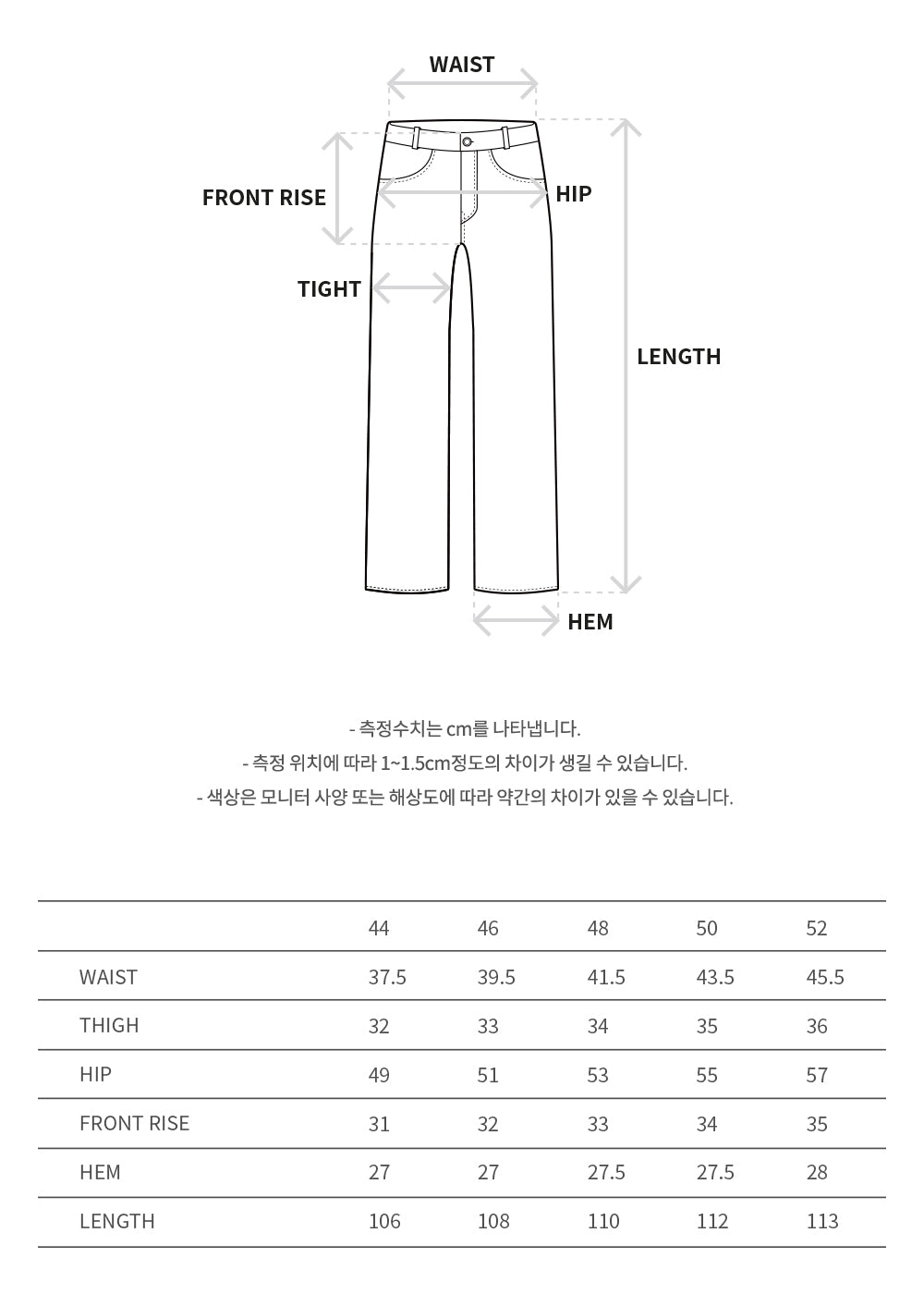 WAIST

FRONT RISE

HIP

TIGHT

LENGTH

HEM

- 측정수치는 cm를 나타냅니다.
- 측정 위치에 따라 1~1.5cm정도의 차이가 생길 수 있습니다.
- 색상은 모니터 사양 또는 해상도에 따라 약간의 차이가 있을 수 있습니다.

| | 44 | 46 | 48 | 50 | 52 |
|---|---|---|---|---|---|
| WAIST | 37.5 | 39.5 | 41.5 | 43.5 | 45.5 |
| THIGH | 32 | 33 | 34 | 35 | 36 |
| HIP | 49 | 51 | 53 | 55 | 57 |
| FRONT RISE | 31 | 32 | 33 | 34 | 35 |
| HEM | 27 | 27 | 27.5 | 27.5 | 28 |
| LENGTH | 106 | 108 | 110 | 112 | 113 |